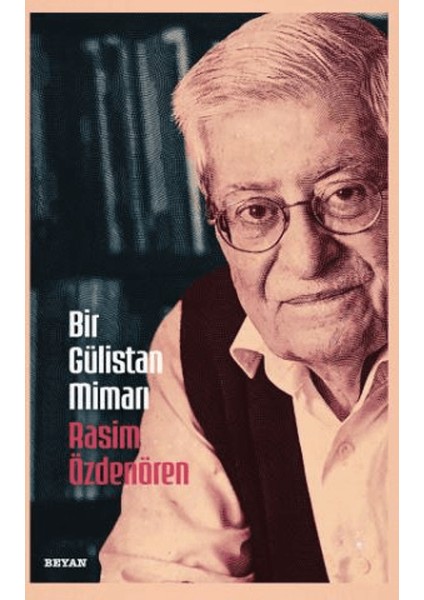 Bir Gülistan Mimarı

Rasim Özdenören

BEYAN